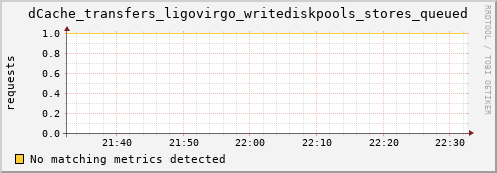 dCache_transfers_ligovirgo_writediskpools_stores_queued

RRDTOOL / TOBI OETIKER

requests

1.0
0.8
0.6
0.4
0.2
0.0

21:40 21:50 22:00 22:10 22:20 22:30

No matching metrics detected